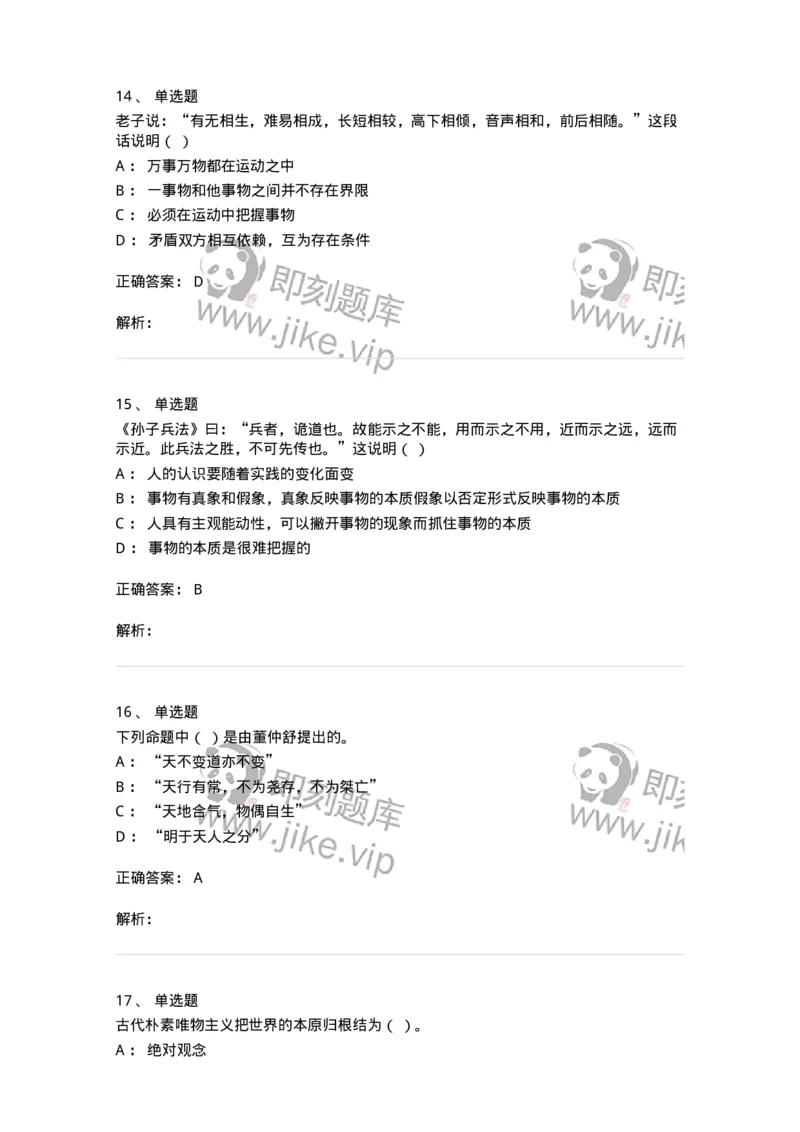 14、 单选题
老子说：“有无相生，难易相成，长短相较，高下相倾，音声相和，前后相随。”这段话说明（ ）
A： 万事万物都在运动之中
B： 一事物和他事物之间并不存在界限
C： 必须在运动中把握事物
D： 矛盾双方相互依赖，互为存在条件

正确答案： D

解析：

即刻题库 www.jike.vip 即刻 www.jik

15、 单选题
《孙子兵法》曰：“兵者，诡道也。故能示之不能，用而示之不用，近而示之远，远而示近。此兵法之胜，不可先传也。”这说明（ ）
A： 人的认识要随着实践的变化面变
B： 事物有真象和假象，真象反映事物的本质假象以否定形式反映事物的本质
C： 人具有主观能动性，可以撇开事物的现象而抓住事物的本质
D： 事物的本质是很难把握的

正确答案： B

解析：

16、 单选题
下列命题中（ ）是由董仲舒提出的。
A： “天不变道亦不变”
B： “天行有常，不为尧存，不为桀亡”
C： “天地合气，物偶自生”
D： “明于天人之分”

正确答案： A

解析：

即刻题库 www.jike.vip 即刻 www.jik

17、 单选题
古代朴素唯物主义把世界的本原归根结为（ ）。
A： 绝对观念